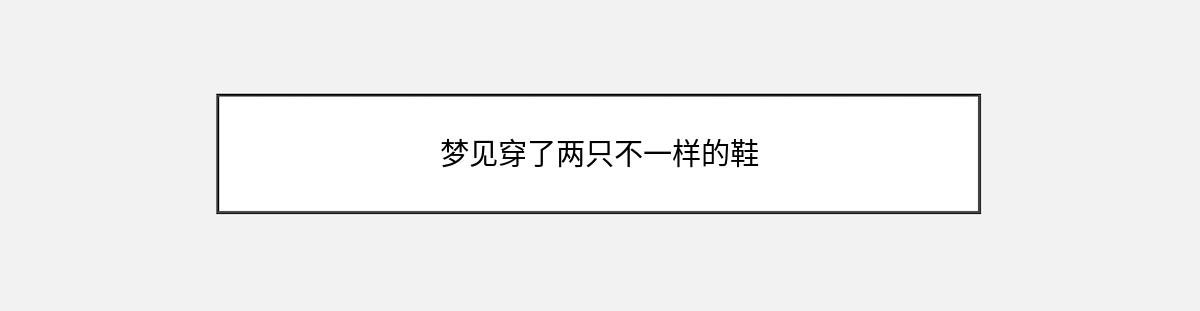 梦见穿了两只不一样的鞋